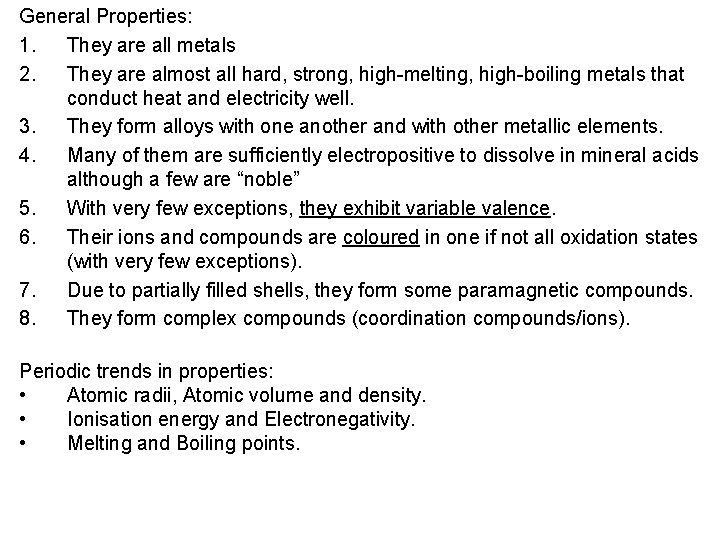 General Properties:

1. They are all metals
2. They are almost all hard, strong, high-melting, high-boiling metals that conduct heat and electricity well.
3. They form alloys with one another and with other metallic elements.
4. Many of them are sufficiently electropositive to dissolve in mineral acids although a few are “noble”
5. With very few exceptions, they exhibit variable valence.
6. Their ions and compounds are coloured in one if not all oxidation states (with very few exceptions).
7. Due to partially filled shells, they form some paramagnetic compounds.
8. They form complex compounds (coordination compounds/ions).

Periodic trends in properties:

• Atomic radii, Atomic volume and density.
• Ionisation energy and Electronegativity.
• Melting and Boiling points.